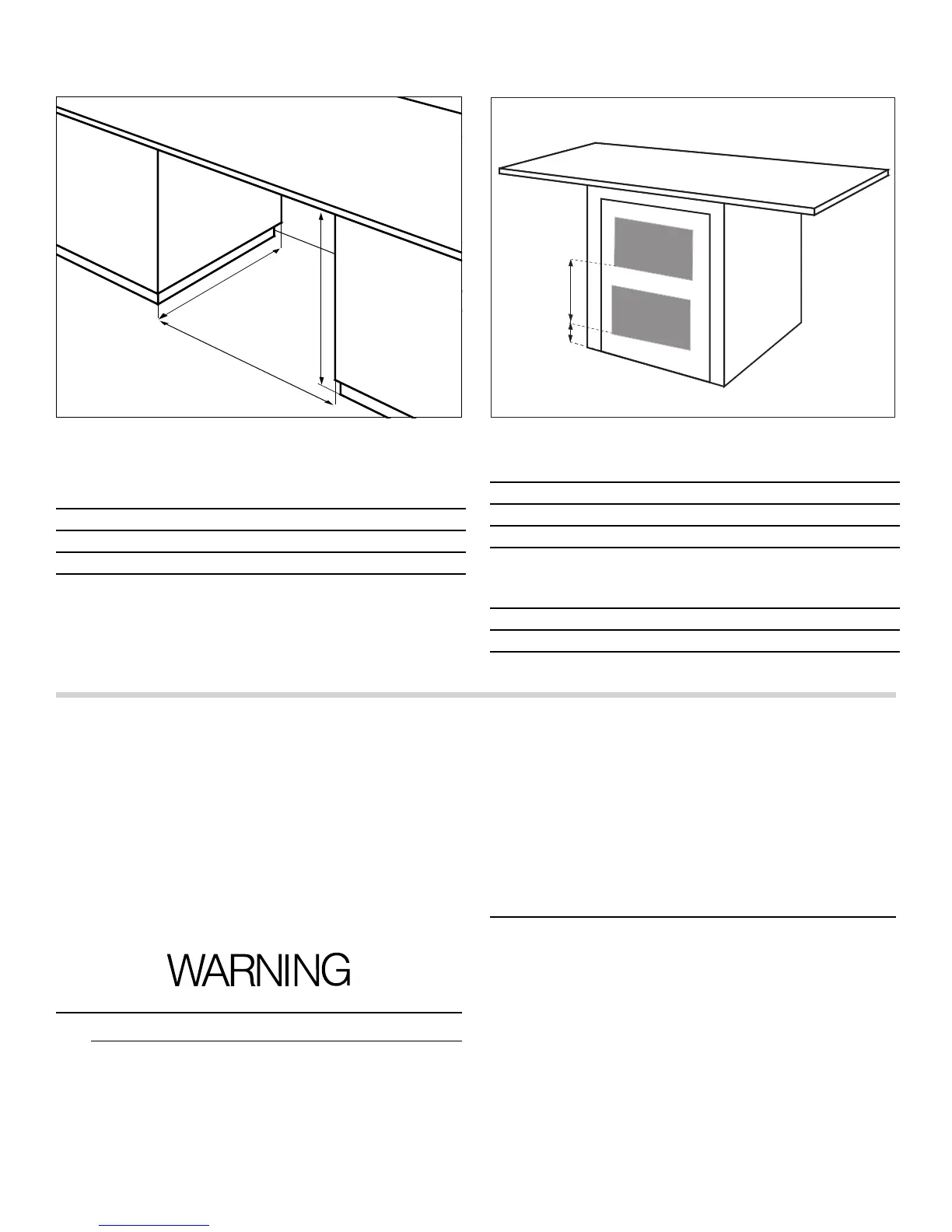 WARNING